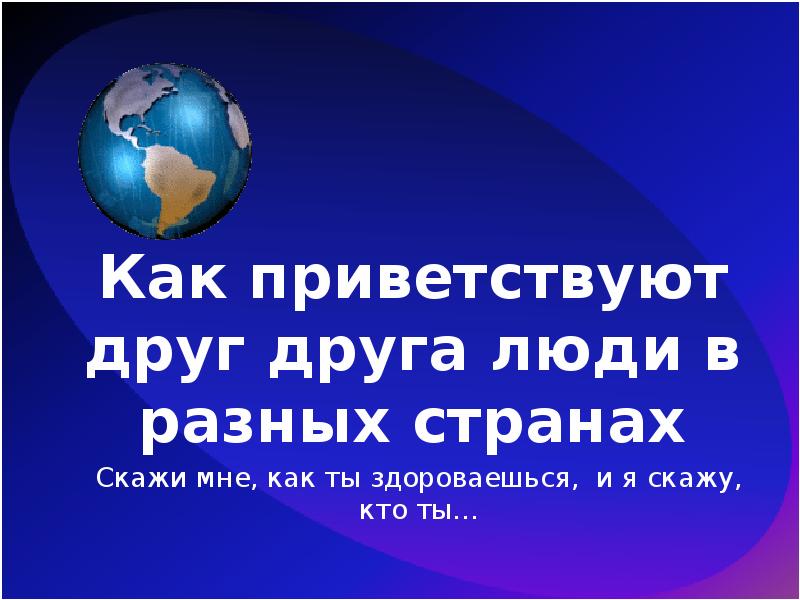 Как приветствуют друг друга люди в разных странах

Скажи мне, как ты здороваешься, и я скажу, кто ты…